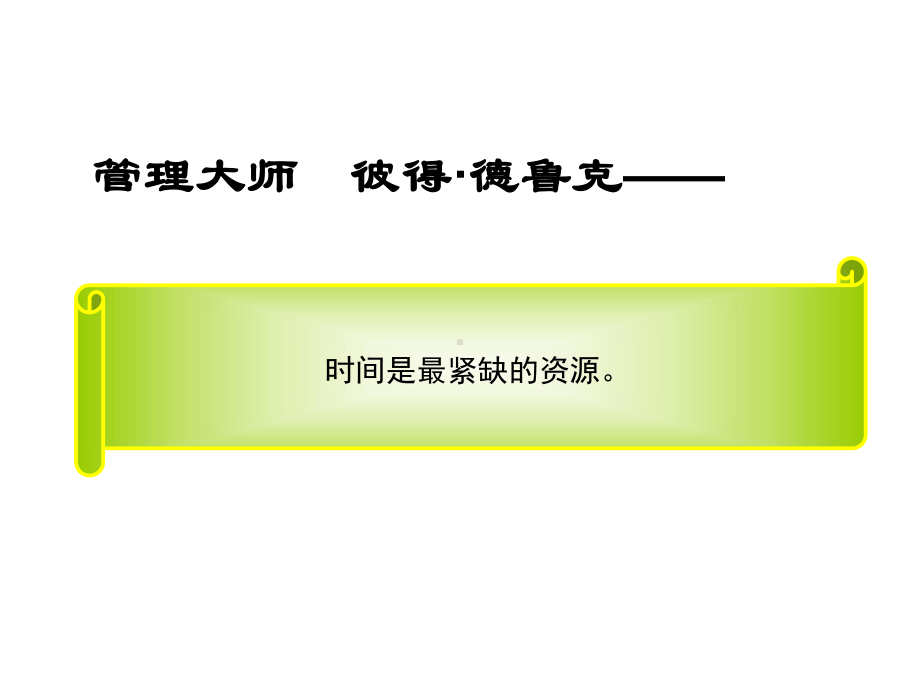 管理大师　彼得·德鲁克——

时间是最紧缺的资源。